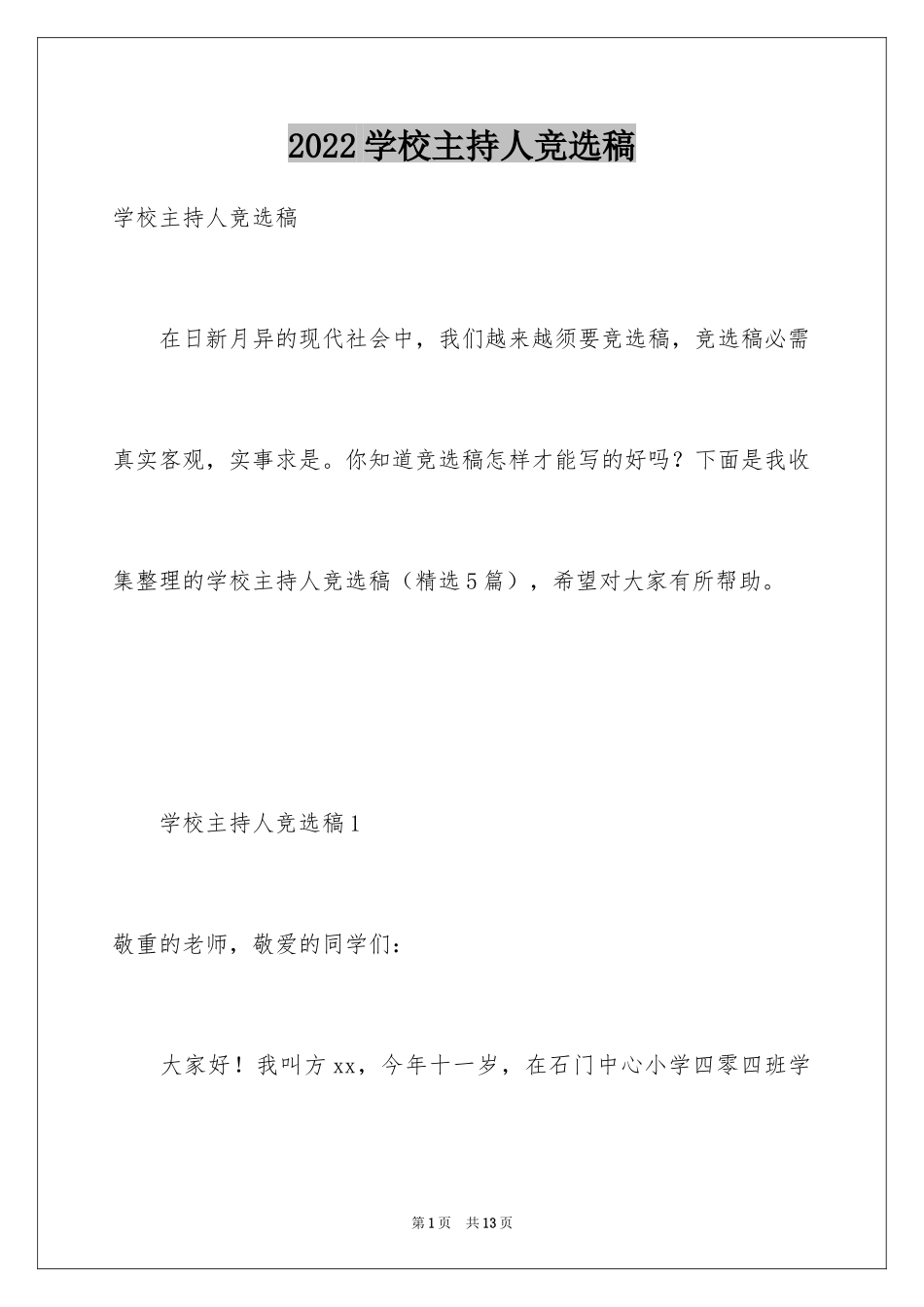 2022学校主持人竞选稿

学校主持人竞选稿

在日新月异的现代社会中，我们越来越须要竞选稿，竞选稿必需真实客观，实事求是。你知道竞选稿怎样才能写的好吗？下面是我收集整理的学校主持人竞选稿（精选5篇），希望对大家有所帮助。

学校主持人竞选稿1

敬重的老师，敬爱的同学们：

大家好！我叫方xx，今年十一岁，在石门中心小学四零四班学

第1页　共13页